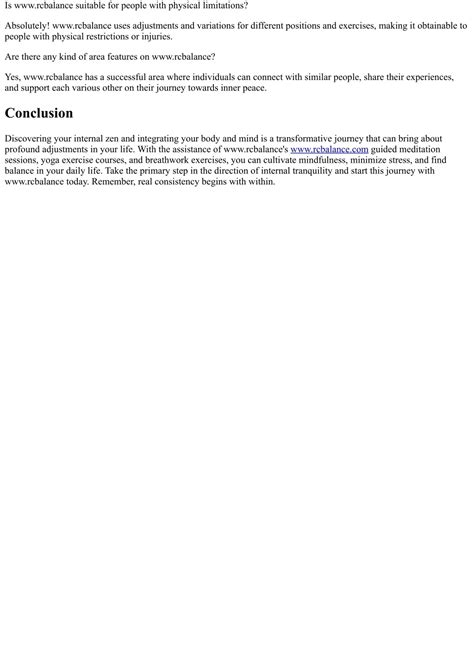 Is www.rcbalance suitable for people with physical limitations?

Absolutely! www.rcbalance uses adjustments and variations for different positions and exercises, making it obtainable to people with physical restrictions or injuries.

Are there any kind of area features on www.rcbalance?

Yes, www.rcbalance has a successful area where individuals can connect with similar people, share their experiences, and support each various other on their journey towards inner peace.

Conclusion

Discovering your internal zen and integrating your body and mind is a transformative journey that can bring about profound adjustments in your life. With the assistance of www.rcbalance's www.rcbalance.com guided meditation sessions, yoga exercise courses, and breathwork exercises, you can cultivate mindfulness, minimize stress, and find balance in your daily life. Take the primary step in the direction of internal tranquility and start this journey with www.rcbalance today. Remember, real consistency begins with within.